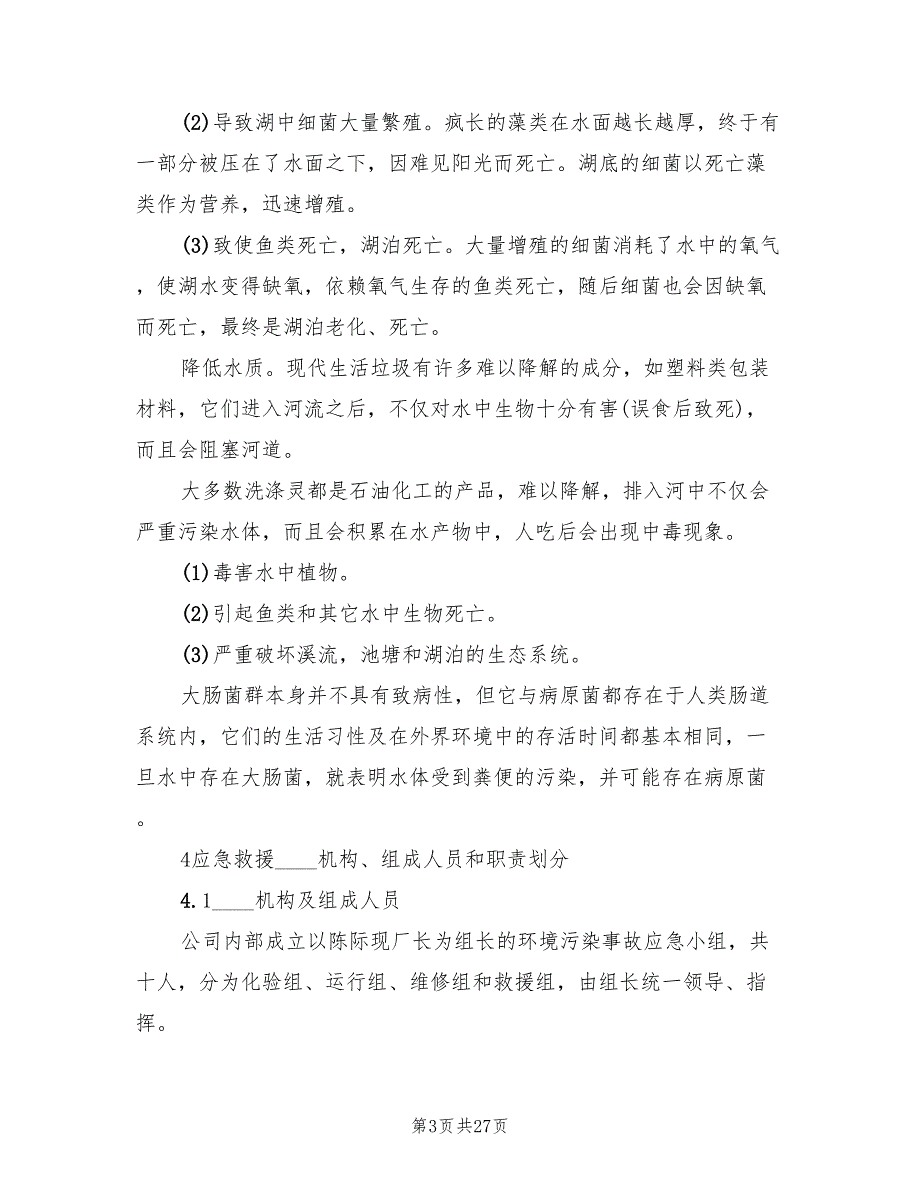 (2)导致湖中细菌大量繁殖。疯长的藻类在水面越长越厚，终于有一部分被压在了水面之下，因难见阳光而死亡。湖底的细菌以死亡藻类作为营养，迅速增殖。

(3)致使鱼类死亡，湖泊死亡。大量增殖的细菌消耗了水中的氧气，使湖水变得缺氧，依赖氧气生存的鱼类死亡，随后细菌也会因缺氧而死亡，最终是湖泊老化、死亡。

降低水质。现代生活垃圾有许多难以降解的成分，如塑料类包装材料，它们进入河流之后，不仅对水中生物十分有害(误食后致死)，而且会阻塞河道。

大多数洗涤灵都是石油化工的产品，难以降解，排入河中不仅会严重污染水体，而且会积累在水产物中，人吃后会出现中毒现象。

(1)毒害水中植物。

(2)引起鱼类和其它水中生物死亡。

(3)严重破坏溪流，池塘和湖泊的生态系统。

大肠菌群本身并不具有致病性，但它与病原菌都存在于人类肠道系统内，它们的生活习性及在外界环境中的存活时间都基本相同，一旦水中存在大肠菌，就表明水体受到粪便的污染，并可能存在病原菌。

4应急救援____机构、组成人员和职责划分

4.1____机构及组成人员

公司内部成立以陈际现厂长为组长的环境污染事故应急小组，共十人，分为化验组、运行组、维修组和救援组，由组长统一领导、指挥。

第3页 共27页